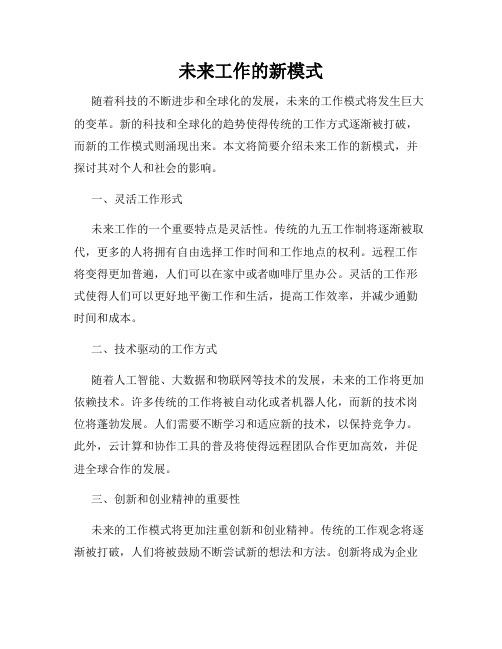 未来工作的新模式

随着科技的不断进步和全球化的发展，未来的工作模式将发生巨大的变革。新的科技和全球化的趋势使得传统的工作方式逐渐被打破，而新的工作模式则涌现出来。本文将简要介绍未来工作的新模式，并探讨其对个人和社会的影响。

一、灵活工作形式

未来工作的一个重要特点是灵活性。传统的九五工作制将逐渐被取代，更多的人将拥有自由选择工作时间和工作地点的权利。远程工作将变得更加普遍，人们可以在家中或者咖啡厅里办公。灵活的工作形式使得人们可以更好地平衡工作和生活，提高工作效率，并减少通勤时间和成本。

二、技术驱动的工作方式

随着人工智能、大数据和物联网等技术的发展，未来的工作将更加依赖技术。许多传统的工作将被自动化或者机器人化，而新的技术岗位将蓬勃发展。人们需要不断学习和适应新的技术，以保持竞争力。此外，云计算和协作工具的普及将使得远程团队合作更加高效，并促进全球合作的发展。

三、创新和创业精神的重要性

未来的工作模式将更加注重创新和创业精神。传统的工作观念将逐渐被打破，人们将被鼓励不断尝试新的想法和方法。创新将成为企业